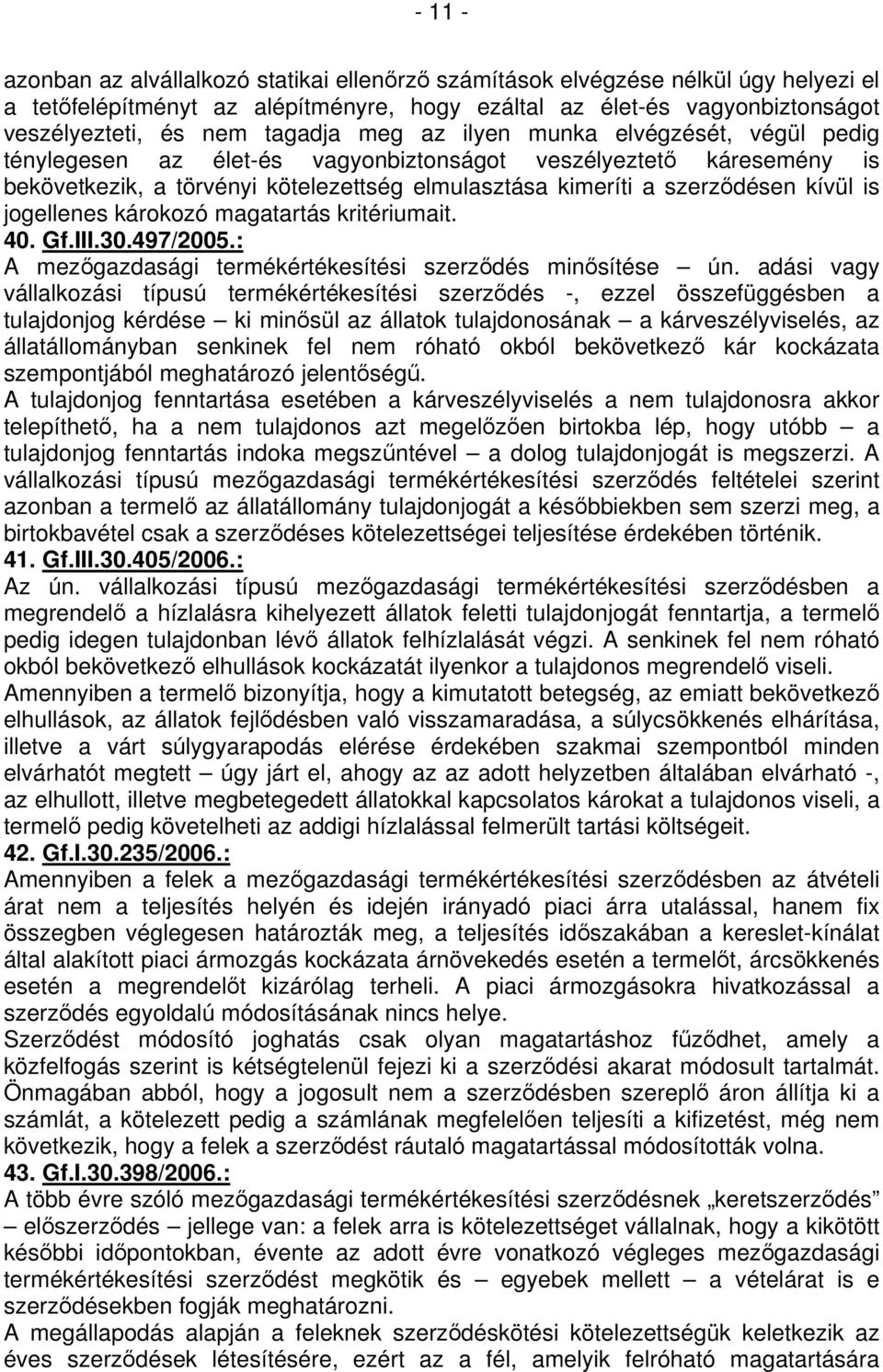 - 11 -

azonban az alvállalkozó statikai ellenőrző számítások elvégzése nélkül úgy helyezi el a tetőfelépítményt az alépítményre, hogy ezáltal az élet-és vagyonbiztonságot veszélyezteti, és nem tagadja meg az ilyen munka elvégzését, végül pedig ténylegesen az élet-és vagyonbiztonságot veszélyeztető káresemény is bekövetkezik, a törvényi kötelezettség elmulasztása kimeríti a szerződésen kívül is jogellenes károkozó magatartás kritériumait.
40. Gf.III.30.497/2005.:
A mezőgazdasági termékértékesítési szerződés minősítése – ún. adási vagy vállalkozási típusú termékértékesítési szerződés -, ezzel összefüggésben a tulajdonjog kérdése – ki minősül az állatok tulajdonosának – a kárveszélyviselés, az állatállományban senkinek fel nem róható okból bekövetkező kár kockázata szempontjából meghatározó jelentőségű.
A tulajdonjog fenntartása esetében a kárveszélyviselés a nem tulajdonosra akkor telepíthető, ha a nem tulajdonos azt megelőzően birtokba lép, hogy utóbb – a tulajdonjog fenntartás indoka megszűntével – a dolog tulajdonjogát is megszerzi. A vállalkozási típusú mezőgazdasági termékértékesítési szerződés feltételei szerint azonban a termelő az állatállomány tulajdonjogát a későbbiekben sem szerzi meg, a birtokbavétel csak a szerződéses kötelezettségei teljesítése érdekében történik.
41. Gf.III.30.405/2006.:
Az ún. vállalkozási típusú mezőgazdasági termékértékesítési szerződésben a megrendelő a hízlalásra kihelyezett állatok feletti tulajdonjogát fenntartja, a termelő pedig idegen tulajdonban lévő állatok felhízlalását végzi. A senkinek fel nem róható okból bekövetkező elhullások kockázatát ilyenkor a tulajdonos megrendelő viseli.
Amennyiben a termelő bizonyítja, hogy a kimutatott betegség, az emiatt bekövetkező elhullások, az állatok fejlődésben való visszamaradása, a súlycsökkenés elhárítása, illetve a várt súlygyarapodás elérése érdekében szakmai szempontból minden elvárhatót megtett – úgy járt el, ahogy az az adott helyzetben általában elvárható -, az elhullott, illetve megbetegedett állatokkal kapcsolatos károkat a tulajdonos viseli, a termelő pedig követelheti az addigi hízlalással felmerült tartási költségeit.
42. Gf.I.30.235/2006.:
Amennyiben a felek a mezőgazdasági termékértékesítési szerződésben az átvételi árat nem a teljesítés helyén és idején irányadó piaci árra utalással, hanem fix összegben véglegesen határozták meg, a teljesítés időszakában a kereslet-kínálat által alakított piaci ármozgás kockázata árnövekedés esetén a termelőt, árcsökkenés esetén a megrendelőt kizárólag terheli. A piaci ármozgásokra hivatkozással a szerződés egyoldalú módosításának nincs helye.
Szerződést módosító joghatás csak olyan magatartáshoz fűződhet, amely a közfelfogás szerint is kétségtelenül fejezi ki a szerződési akarat módosult tartalmát. Önmagában abból, hogy a jogosult nem a szerződésben szereplő áron állítja ki a számlát, a kötelezett pedig a számlának megfelelően teljesíti a kifizetést, még nem következik, hogy a felek a szerződést ráutaló magatartással módosították volna.
43. Gf.I.30.398/2006.:
A több évre szóló mezőgazdasági termékértékesítési szerződésnek „keretszerződés” – előszerződés – jellege van: a felek arra is kötelezettséget vállalnak, hogy a kikötött későbbi időpontokban, évente az adott évre vonatkozó végleges mezőgazdasági termékértékesítési szerződést megkötik és – egyebek mellett – a vételárat is e szerződésekben fogják meghatározni.
A megállapodás alapján a feleknek szerződéskötési kötelezettségük keletkezik az éves szerződések létesítésére, ezért az a fél, amelyik felróható magatartására